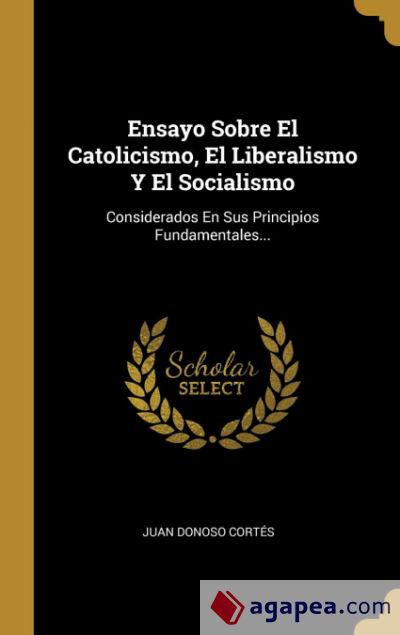 Ensayo Sobre El Catolicismo, El Liberalismo Y El Socialismo

Considerados En Sus Principios Fundamentales...

Scholar
SELECT

JUAN DONOSO CORTÉS

agapea.com